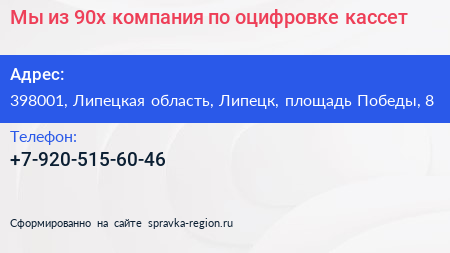 Мы из 90х компания по оцифровке кассет

Адрес:
398001, Липецкая область, Липецк, площадь Победы, 8

Телефон:
+7-920-515-60-46

Сформированно на сайте spravka-region.ru